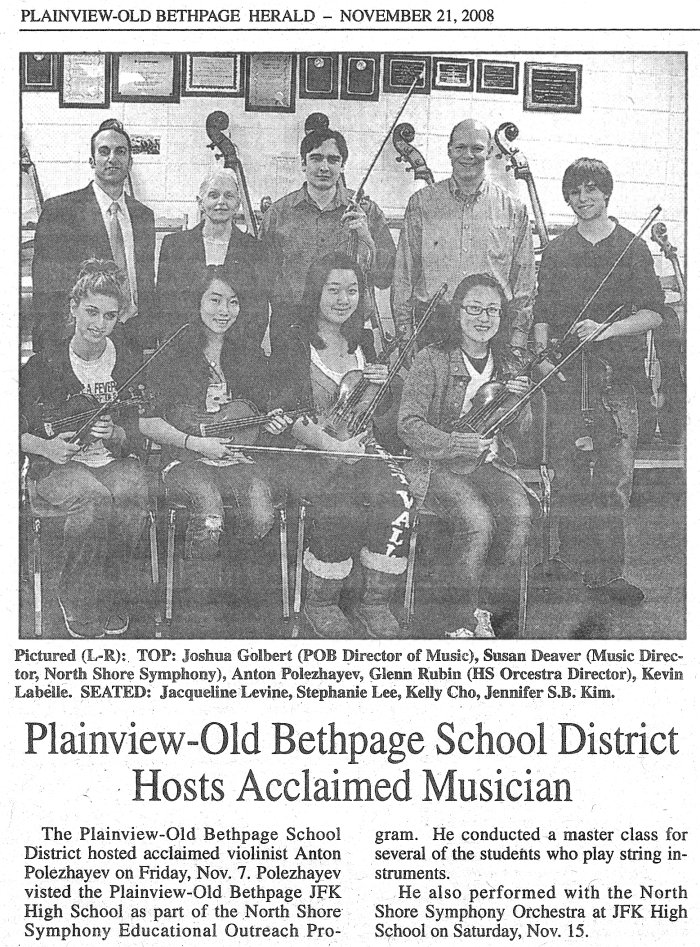 PLAINVIEW-OLD BETHPAGE HERALD – NOVEMBER 21, 2008

Pictured (L-R): TOP: Joshua Golbert (POB Director of Music), Susan Deaver (Music Director, North Shore Symphony), Anton Polezhayev, Glenn Rubin (HS Orcestra Director), Kevin Labelle. SEATED: Jacqueline Levine, Stephanie Lee, Kelly Cho, Jennifer S.B. Kim.

Plainview-Old Bethpage School District Hosts Acclaimed Musician

The Plainview-Old Bethpage School District hosted acclaimed violinist Anton Polezhayev on Friday, Nov. 7. Polezhayev visted the Plainview-Old Bethpage JFK High School as part of the North Shore Symphony Educational Outreach Program. He conducted a master class for several of the students who play string instruments.

He also performed with the North Shore Symphony Orchestra at JFK High School on Saturday, Nov. 15.